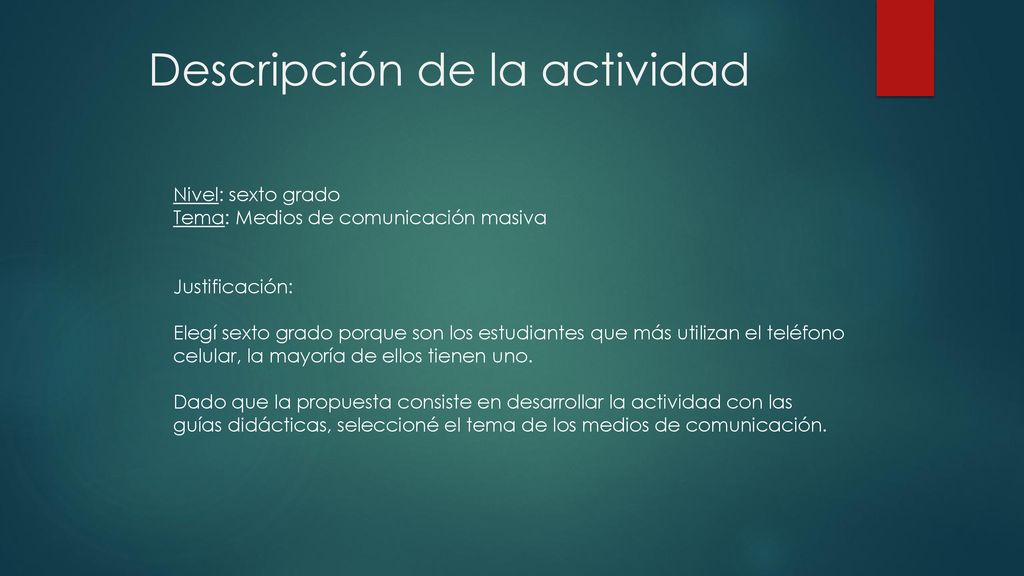 Descripción de la actividad

Nivel: sexto grado
Tema: Medios de comunicación masiva

Justificación:

Elegí sexto grado porque son los estudiantes que más utilizan el teléfono celular, la mayoría de ellos tienen uno.

Dado que la propuesta consiste en desarrollar la actividad con las guías didácticas, seleccioné el tema de los medios de comunicación.